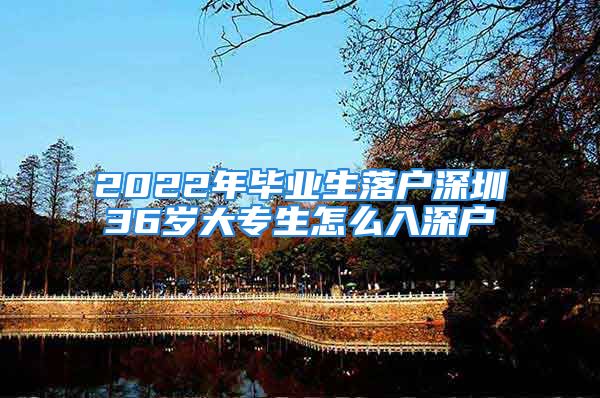 2022年毕业生落户深圳
36岁大专生怎么入深户